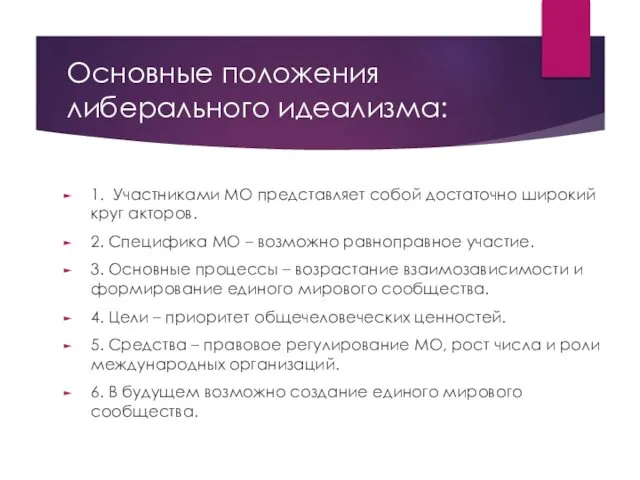 Основные положения либерального идеализма:

1. Участниками МО представляет собой достаточно широкий круг акторов.

2. Специфика МО – возможно равноправное участие.

3. Основные процессы – возрастание взаимозависимости и формирование единого мирового сообщества.

4. Цели – приоритет общечеловеческих ценностей.

5. Средства – правовое регулирование МО, рост числа и роли международных организаций.

6. В будущем возможно создание единого мирового сообщества.